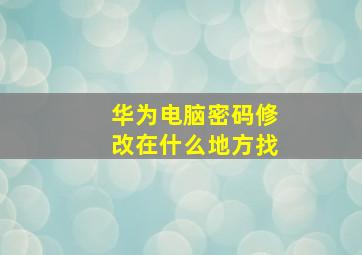 华为电脑密码修改在什么地方找